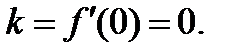 $k = f'(0) = 0.$